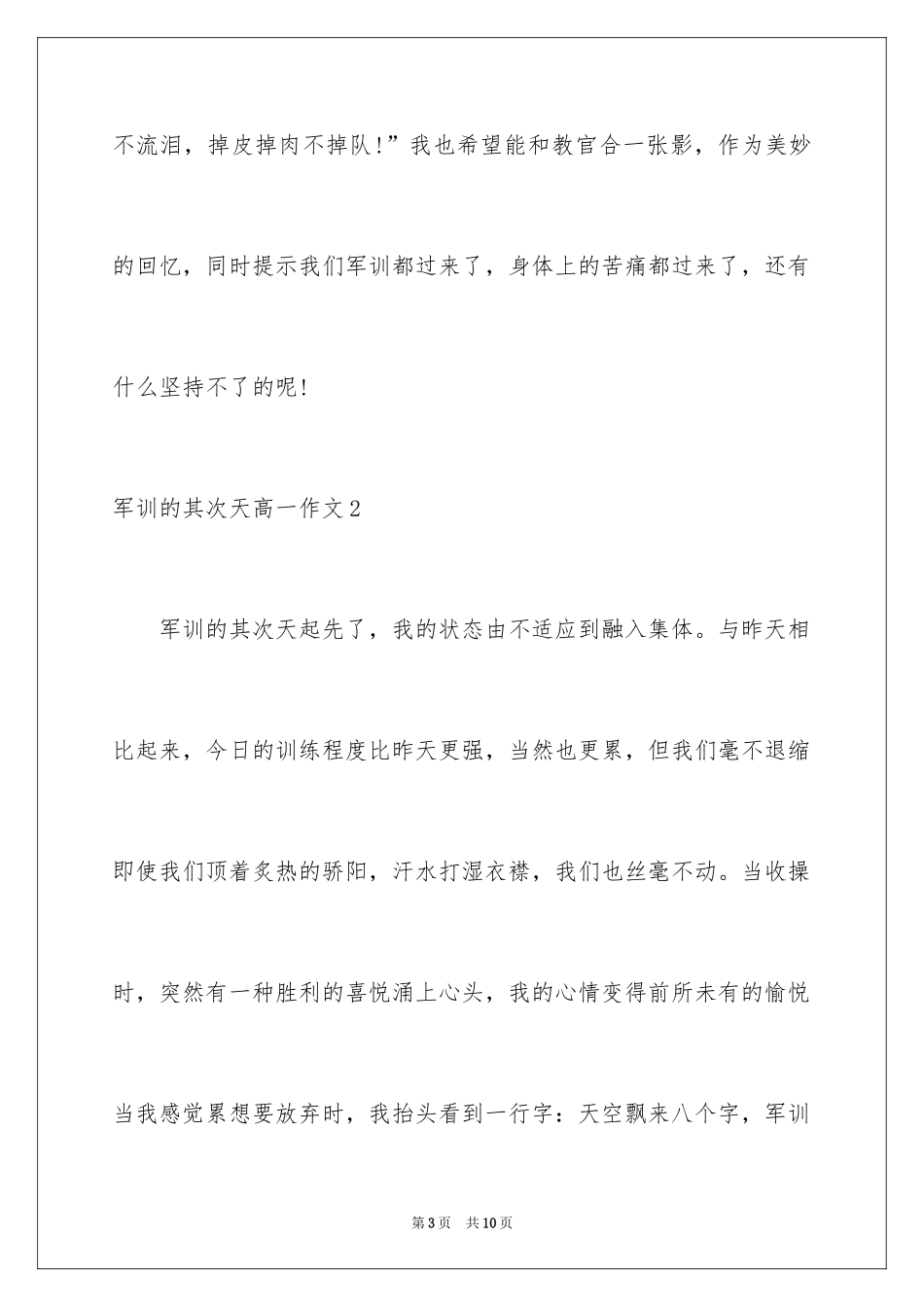 不流泪，掉皮掉肉不掉队!”我也希望能和教官合一张影，作为美妙的回忆，同时提示我们军训都过来了，身体上的苦痛都过来了，还有什么坚持不了的呢!

军训的其次天高一作文2

军训的其次天起先了，我的状态由不适应到融入集体。与昨天相比起来，今日的训练程度比昨天更强，当然也更累，但我们毫不退缩即使我们顶着炙热的骄阳，汗水打湿衣襟，我们也丝毫不动。当收操时，突然有一种胜利的喜悦涌上心头，我的心情变得前所未有的愉悦当我感觉累想要放弃时，我抬头看到一行字：天空飘来八个字，军训

第3页 共10页